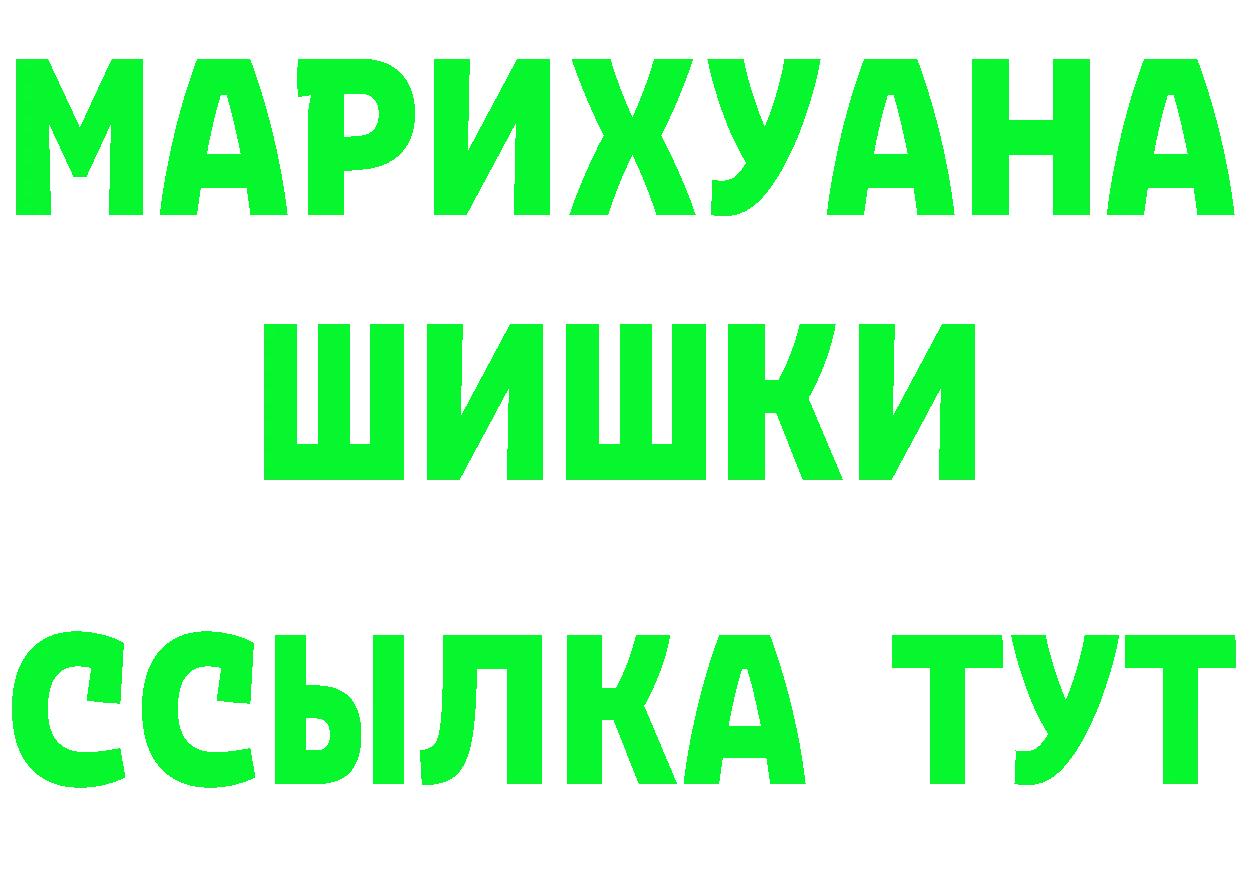 МАРИХУАНА
ШИШКИ
ССЫЛКА ТУТ